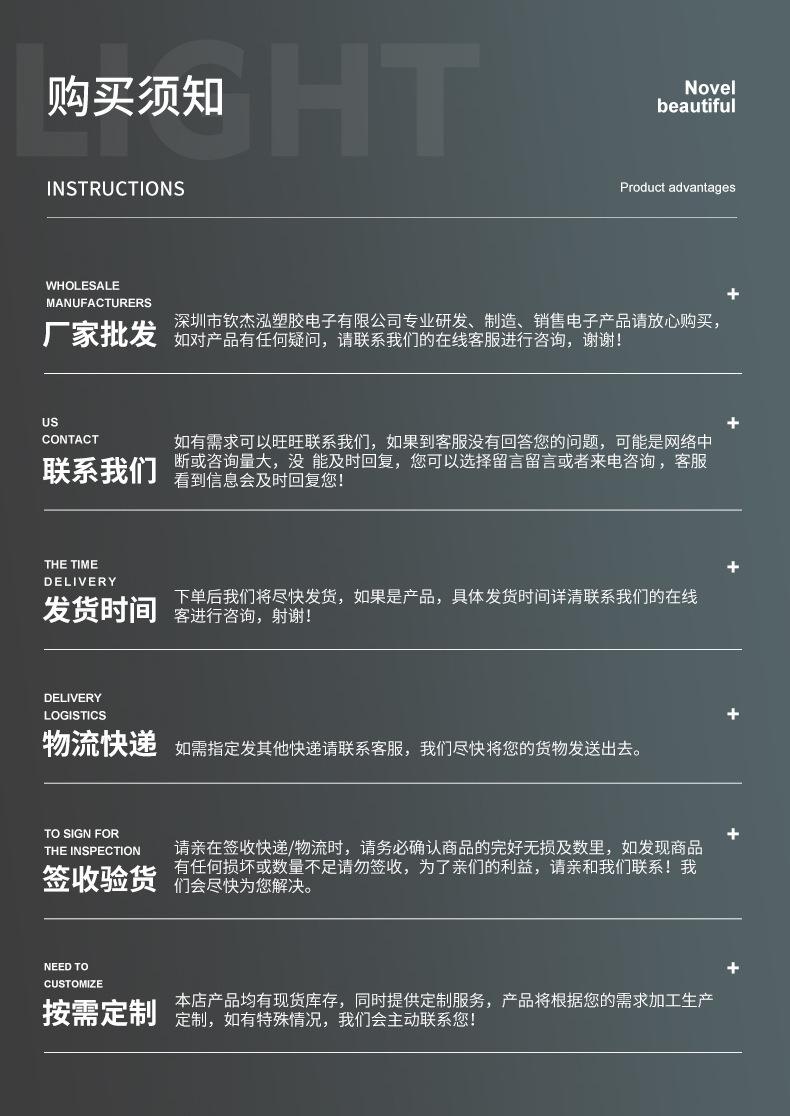 LIGHT

购买须知

Novel
beautiful

INSTRUCTIONS

Product advantages

WHOLESALE
MANUFACTURERS
厂家批发

深圳市钦杰泓塑胶电子有限公司专业研发、制造、销售电子产品请放心购买，如对产品有任何疑问，请联系我们的在线客服进行咨询，谢谢！

+

US
CONTACT
联系我们

如有需求可以旺旺联系我们，如果到客服没有回答您的问题，可能是网络中断或咨询量大，没 能及时回复，您可以选择留言留言或者来电咨询，客服看到信息会及时回复您！

+

THE TIME
DELIVERY
发货时间

下单后我们将尽快发货，如果是产品，具体发货时间详清联系我们的在线客进行咨询，射谢！

+

DELIVERY
LOGISTICS
物流快递

如需指定发其他快递请联系客服，我们尽快将您的货物发送出去。

+

TO SIGN FOR
THE INSPECTION
签收验货

请亲在签收快递/物流时，请务必确认商品的完好无损及数里，如发现商品有任何损坏或数量不足请勿签收，为了亲们的利益，请亲和我们联系！我们会尽快为您解决。

+

NEED TO
CUSTOMIZE
按需定制

本店产品均有现货库存，同时提供定制服务，产品将根据您的需求加工生产定制，如有特殊情况，我们会主动联系您！

+